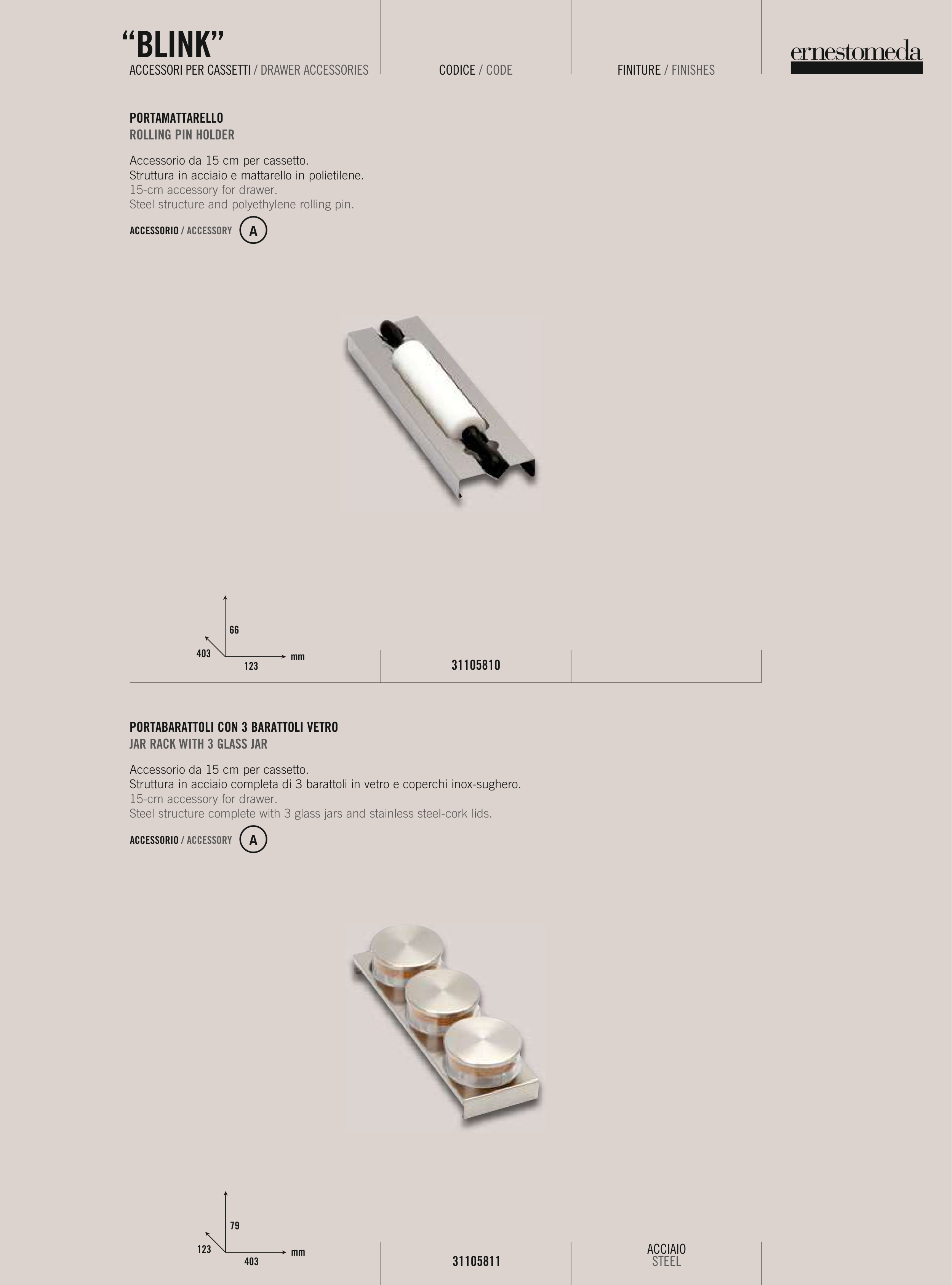 "BLINK"
ACCESSORI PER CASSETTI / DRAWER ACCESSORIES

CODICE / CODE

FINITURE / FINISHES

ernestomeda

PORTAMATTARELLO
ROLLING PIN HOLDER

Accessorio da 15 cm per cassetto.
Struttura in acciaio e mattarello in polietilene.
15-cm accessory for drawer.
Steel structure and polyethylene rolling pin.

ACCESSORIO / ACCESSORY A

66
403
123
mm

31105810

PORTABARATTOLI CON 3 BARATTOLI VETRO
JAR RACK WITH 3 GLASS JAR

Accessorio da 15 cm per cassetto.
Struttura in acciaio completa di 3 barattoli in vetro e coperchi inox-sughero.
15-cm accessory for drawer.
Steel structure complete with 3 glass jars and stainless steel-cork lids.

ACCESSORIO / ACCESSORY A

79
123
403
mm

31105811

ACCIAIO
STEEL